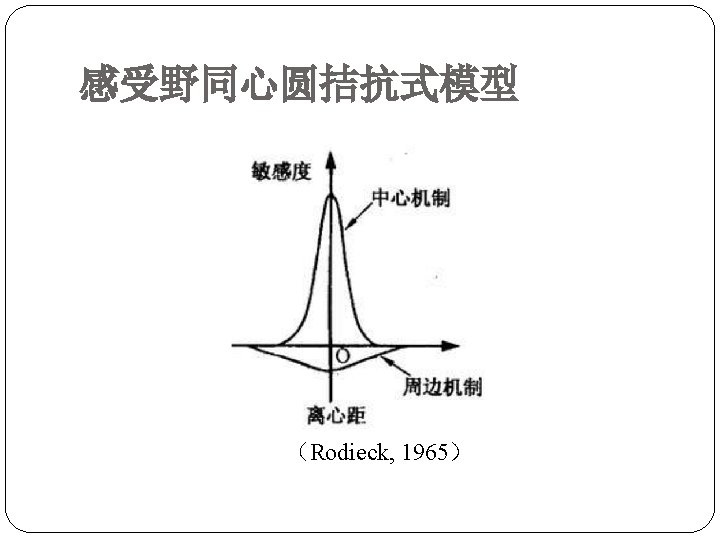 感受野同心圆拮抗式模型

敏感度

中心机制

O

周边机制

离心距

（Rodieck, 1965）